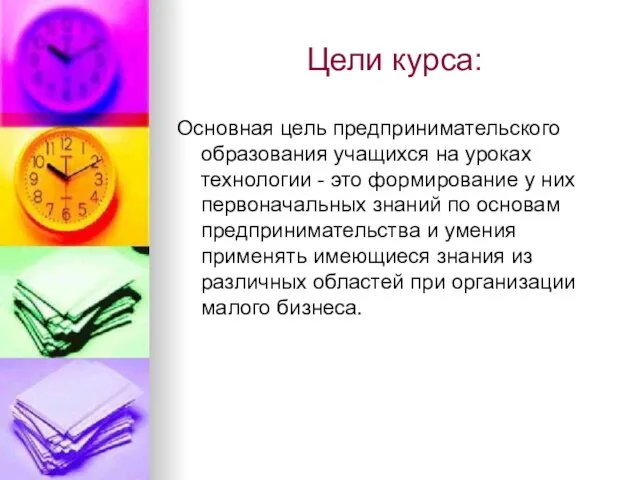 Цели курса:

Основная цель предпринимательского образования учащихся на уроках технологии - это формирование у них первоначальных знаний по основам предпринимательства и умения применять имеющиеся знания из различных областей при организации малого бизнеса.